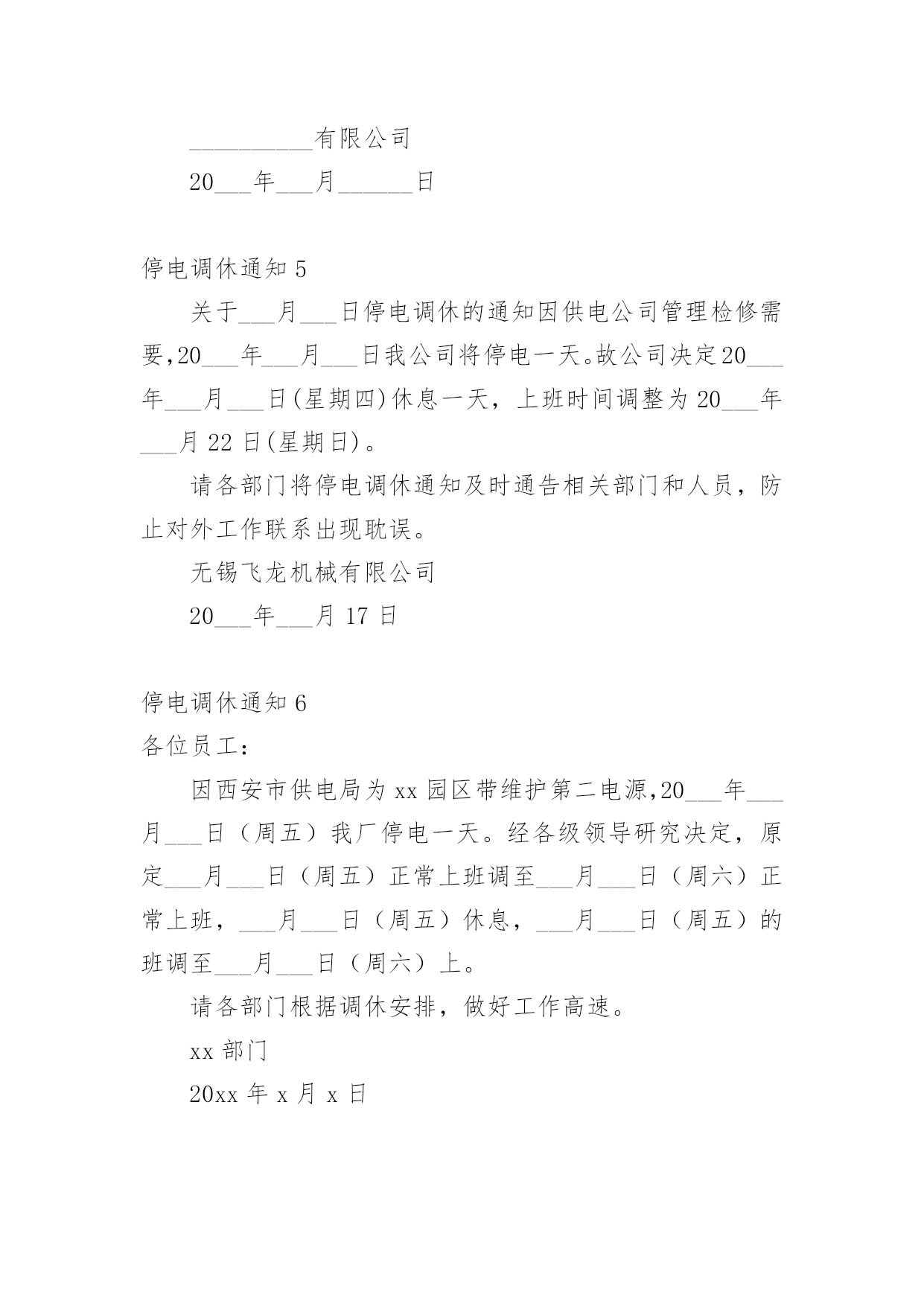 __________有限公司

20___年___月______日

停电调休通知 5

关于___月___日停电调休的通知因供电公司管理检修需要,20___年___月___日我公司将停电一天。故公司决定20___年___月___日(星期四)休息一天，上班时间调整为 20___年___月 22 日(星期日)。

请各部门将停电调休通知及时通告相关部门和人员，防止对外工作联系出现耽误。

无锡飞龙机械有限公司

20___年___月 17 日

停电调休通知 6

各位员工：

因西安市供电局为 xx 园区带维护第二电源,20___年___月___日（周五）我厂停电一天。经各级领导研究决定，原定___月___日（周五）正常上班调至___月___日（周六）正常上班，___月___日（周五）休息，___月___日（周五）的班调至___月___日（周六）上。

请各部门根据调休安排，做好工作高速。

xx 部门

20xx 年 x 月 x 日